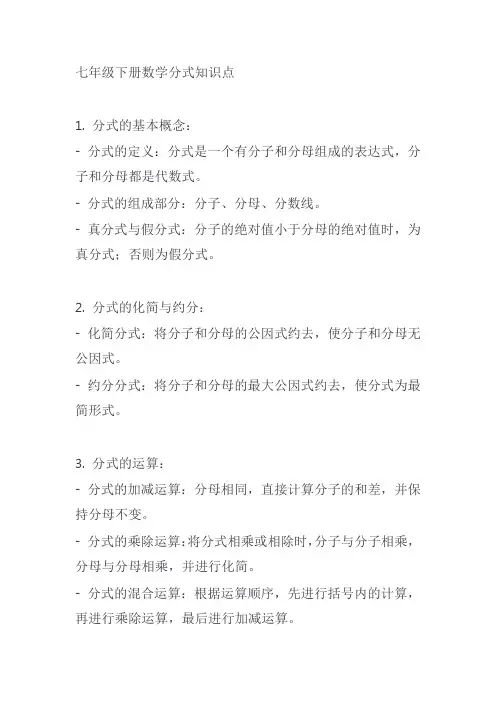 七年级下册数学分式知识点

1. 分式的基本概念：
- 分式的定义：分式是一个有分子和分母组成的表达式，分子和分母都是代数式。
- 分式的组成部分：分子、分母、分数线。
- 真分式与假分式：分子的绝对值小于分母的绝对值时，为真分式；否则为假分式。

2. 分式的化简与约分：
- 化简分式：将分子和分母的公因式约去，使分子和分母无公因式。
- 约分分式：将分子和分母的最大公因式约去，使分式为最简形式。

3. 分式的运算：
- 分式的加减运算：分母相同，直接计算分子的和差，并保持分母不变。
- 分式的乘除运算：将分式相乘或相除时，分子与分子相乘，分母与分母相乘，并进行化简。
- 分式的混合运算：根据运算顺序，先进行括号内的计算，再进行乘除运算，最后进行加减运算。